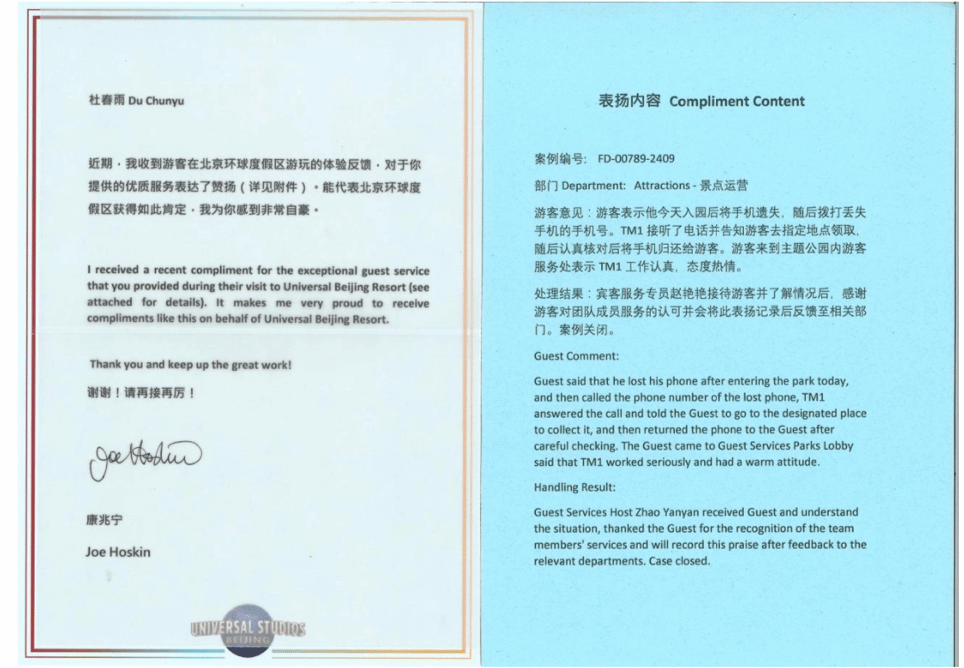 杜春雨 Du Chunyu

近期，我收到游客在北京环球度假区游玩的体验反馈，对于你提供的优质服务表达了赞扬（详见附件）。能代表北京环球度假区获得如此肯定，我为你感到非常自豪。

I received a recent compliment for the exceptional guest service that you provided during their visit to Universal Beijing Resort (see attached for details). It makes me very proud to receive compliments like this on behalf of Universal Beijing Resort.

Thank you and keep up the great work!

谢谢！请再接再厉！

Joe Hoskin

康兆宁

Joe Hoskin

UNIVERSAL STUDIOS BEIJING

表扬内容 Compliment Content

案例编号: FD-00789-2409

部门 Department: Attractions - 景点运营

游客意见：游客表示他今天入园后将手机遗失，随后拨打丢失手机的手机号。TM1 接听了电话并告知游客去指定地点领取，随后认真核对后将手机归还给游客。游客来到主题公园内游客服务处表示 TM1 工作认真，态度热情。

处理结果：宾客服务专员赵艳艳接待游客并了解情况后，感谢游客对团队成员服务的认可并会将此表扬记录后反馈至相关部门。案例关闭。

Guest Comment:

Guest said that he lost his phone after entering the park today, and then called the phone number of the lost phone, TM1 answered the call and told the Guest to go to the designated place to collect it, and then returned the phone to the Guest after careful checking. The Guest came to Guest Services Parks Lobby said that TM1 worked seriously and had a warm attitude.

Handling Result:

Guest Services Host Zhao Yanyan received Guest and understand the situation, thanked the Guest for the recognition of the team members' services and will record this praise after feedback to the relevant departments. Case closed.